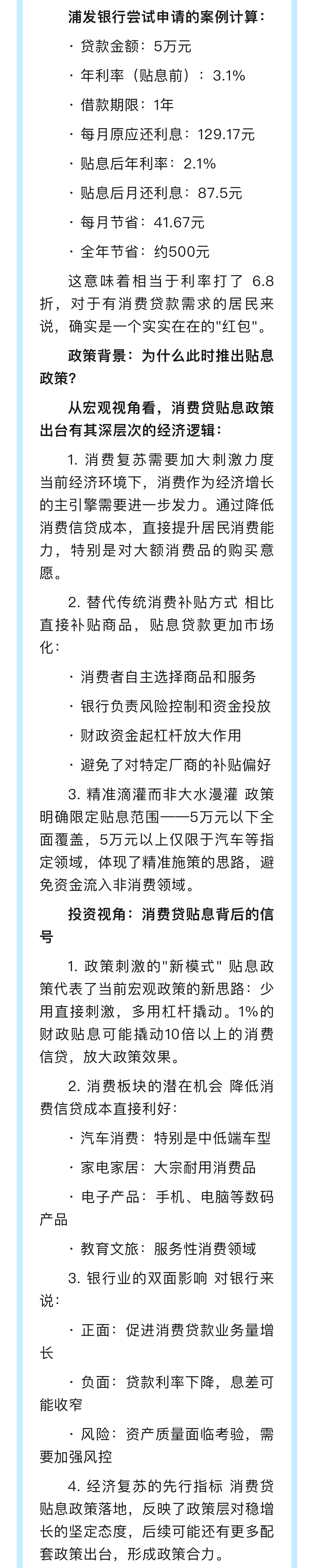 浦发银行尝试申请的案例计算：

· 贷款金额：5万元

· 年利率（贴息前）：3.1%

· 借款期限：1年

· 每月原应还利息：129.17元

· 贴息后年利率：2.1%

· 贴息后月还利息：87.5元

· 每月节省：41.67元

· 全年节省：约500元

这意味着相当于利率打了 6.8折，对于有消费贷款需求的居民来说，确实是一个实实在在的"红包"。

政策背景：为什么此时推出贴息政策？

从宏观视角看，消费贷贴息政策出台有其深层次的经济逻辑：

1. 消费复苏需要加大刺激力度 当前经济环境下，消费作为经济增长的主引擎需要进一步发力。通过降低消费信贷成本，直接提升居民消费能力，特别是对大额消费品的购买意愿。

2. 替代传统消费补贴方式 相比直接补贴商品，贴息贷款更加市场化：

· 消费者自主选择商品和服务

· 银行负责风险控制和资金投放

· 财政资金起杠杆放大作用

· 避免了对特定厂商的补贴偏好

3. 精准滴灌而非大水漫灌 政策明确限定贴息范围——5万元以下全面覆盖，5万元以上仅限于汽车等指定领域，体现了精准施策的思路，避免资金流入非消费领域。

投资视角：消费贷贴息背后的信号

1. 政策刺激的"新模式" 贴息政策代表了当前宏观政策的新思路：少用直接刺激，多用杠杆撬动。1%的财政贴息可能撬动10倍以上的消费信贷，放大政策效果。

2. 消费板块的潜在机会 降低消费信贷成本直接利好：

· 汽车消费：特别是中低端车型

· 家电家居：大宗耐用消费品

· 电子产品：手机、电脑等数码产品

· 教育文旅：服务性消费领域

3. 银行业的双面影响 对银行来说：

· 正面：促进消费贷款业务量增长

· 负面：贷款利率下降，息差可能收窄

· 风险：资产质量面临考验，需要加强风控

4. 经济复苏的先行指标 消费贷贴息政策落地，反映了政策层对稳增长的坚定态度，后续可能还有更多配套政策出台，形成政策合力。